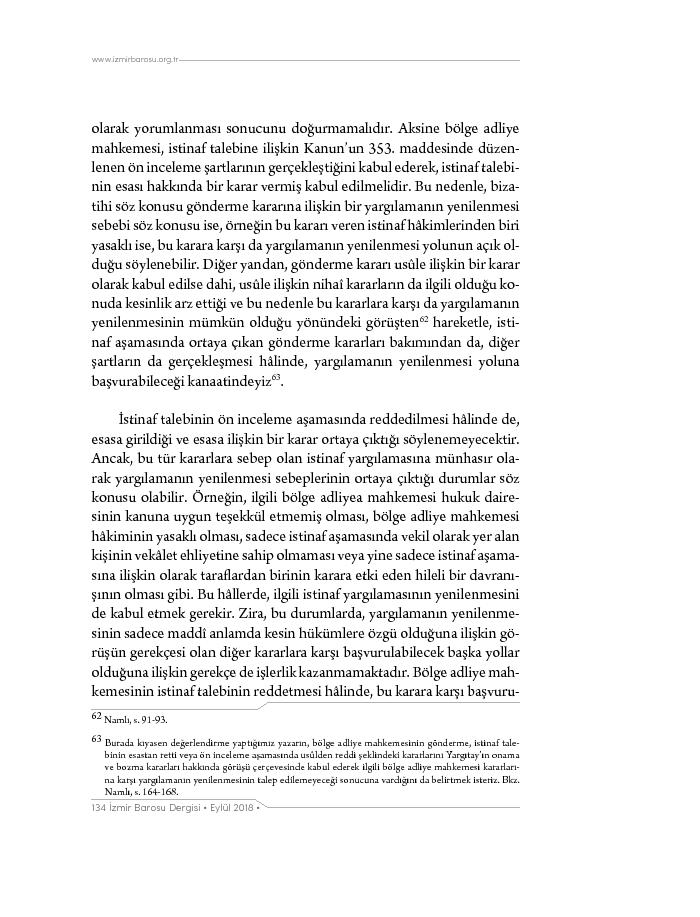 www.izmirbarosu.org.tr

olarak yorumlanması sonucunu doğurmamalıdır. Aksine bölge adliye mahkemesi, istinaf talebine ilişkin Kanun'un 353. maddesinde düzenlenen ön inceleme şartlarının gerçekleştiğini kabul ederek, istinaf talebinin esası hakkında bir karar vermiş kabul edilmelidir. Bu nedenle, bizatihi söz konusu gönderme kararına ilişkin bir yargılamanın yenilenmesi sebebi söz konusu ise, örneğin bu kararı veren istinaf hâkimlerinden biri yasaklı ise, bu karara karşı da yargılamanın yenilenmesi yolunun açık olduğu söylenebilir. Diğer yandan, gönderme kararı usûle ilişkin bir karar olarak kabul edilse dahi, usûle ilişkin nihaî kararların da ilgili olduğu konuda kesinlik arz ettiği ve bu nedenle bu kararlara karşı da yargılamanın yenilenmesinin mümkün olduğu yönündeki görüşten$^{62}$ hareketle, istinaf aşamasında ortaya çıkan gönderme kararları bakımından da, diğer şartların da gerçekleşmesi hâlinde, yargılamanın yenilenmesi yoluna başvurabileceği kanaatindeyiz$^{63}$.

İstinaf talebinin ön inceleme aşamasında reddedilmesi hâlinde de, esasa girildiği ve esasa ilişkin bir karar ortaya çıktığı söylenemeyecektir. Ancak, bu tür kararlara sebep olan istinaf yargılamasına münhasır olarak yargılamanın yenilenmesi sebeplerinin ortaya çıktığı durumlar söz konusu olabilir. Örneğin, ilgili bölge adliyea mahkemesi hukuk dairesinin kanuna uygun teşekkül etmemiş olması, bölge adliye mahkemesi hâkiminin yasaklı olması, sadece istinaf aşamasında vekil olarak yer alan kişinin vekâlet ehliyetine sahip olmaması veya yine sadece istinaf aşamasına ilişkin olarak taraflardan birinin karara etki eden hileli bir davranışının olması gibi. Bu hâllerde, ilgili istinaf yargılamasının yenilenmesini de kabul etmek gerekir. Zira, bu durumlarda, yargılamanın yenilenmesinin sadece maddî anlamda kesin hükümlere özgü olduğuna ilişkin görüşün gerekçesi olan diğer kararlara karşı başvurulabilecek başka yollar olduğuna ilişkin gerekçe de işlerlik kazanmamaktadır. Bölge adliye mahkemesinin istinaf talebinin reddetmesi hâlinde, bu karara karşı başvuru-

62 Namlı, s. 91-93.

63 Burada kıyasen değerlendirme yaptığımız yazarın, bölge adliye mahkemesinin gönderme, istinaf talebinin esastan retti veya ön inceleme aşamasında usûlden reddi şeklindeki kararlarını Yargıtay'ın onama ve bozma kararları hakkında görüşü çerçevesinde kabul ederek ilgili bölge adliye mahkemesi kararlarına karşı yargılamanın yenilenmesinin talep edilemeyeceği sonucuna vardığını da belirtmek isteriz. Bkz. Namlı, s. 164-168.

134 İzmir Barosu Dergisi • Eylül 2018 •